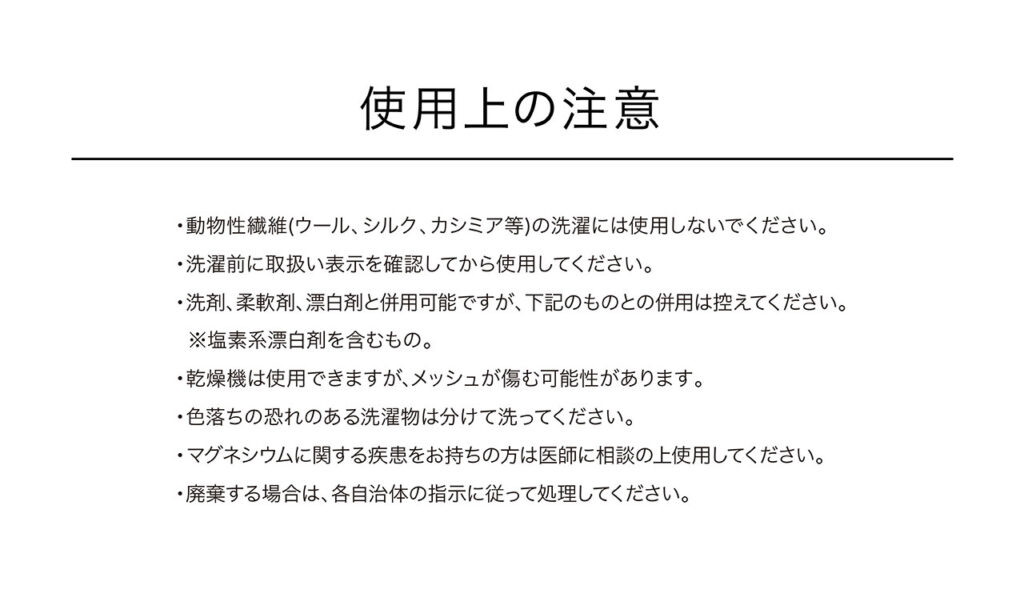 使用上の注意

・動物性繊維(ウール、シルク、カシミア等)の洗濯には使用しないでください。

・洗濯前に取扱い表示を確認してから使用してください。

・洗剤、柔軟剤、漂白剤と併用可能ですが、下記のものとの併用は控えてください。
※塩素系漂白剤を含むもの。

・乾燥機は使用できますが、メッシュが傷む可能性があります。

・色落ちの恐れのある洗濯物は分けて洗ってください。

・マグネシウムに関する疾患をお持ちの方は医師に相談の上使用してください。

・廃棄する場合は、各自治体の指示に従って処理してください。